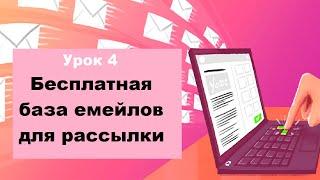 Урок 4

Бесплатная база емейлов для рассылки